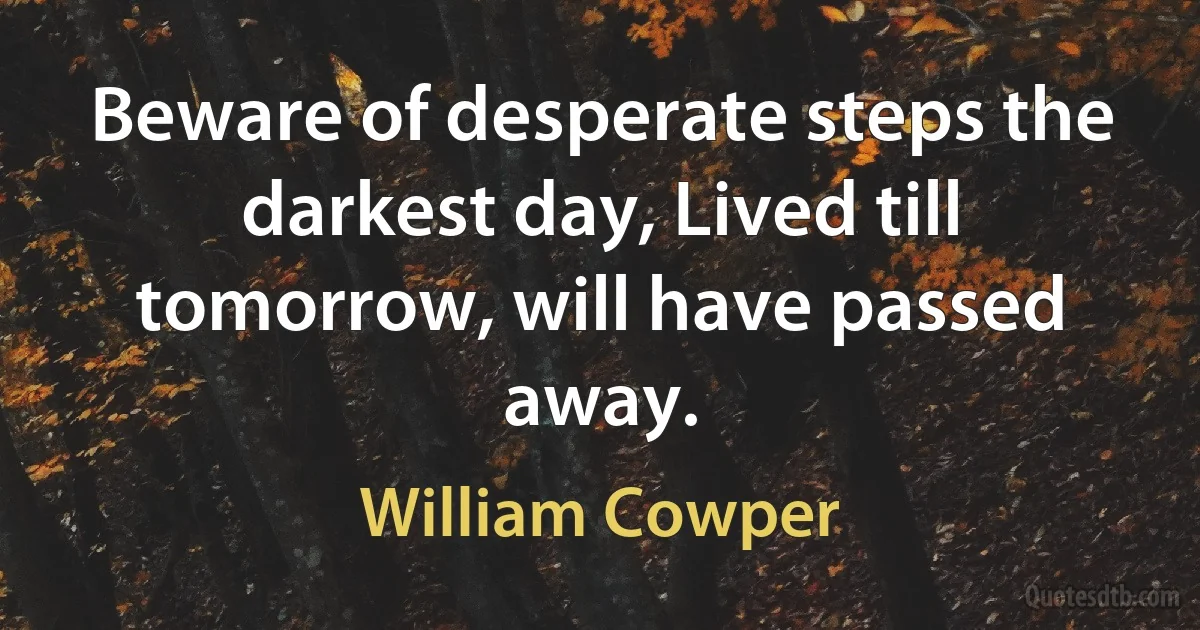 Beware of desperate steps the darkest day, Lived till tomorrow, will have passed away.

William Cowper

Quotesdtb.com